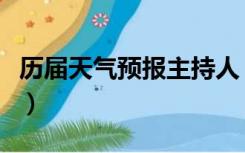 历届天气预报主持人

）